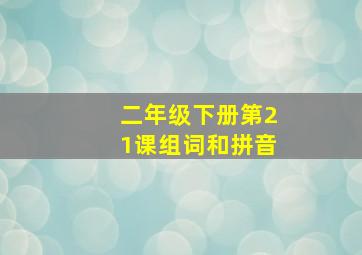 二年级下册第21课组词和拼音